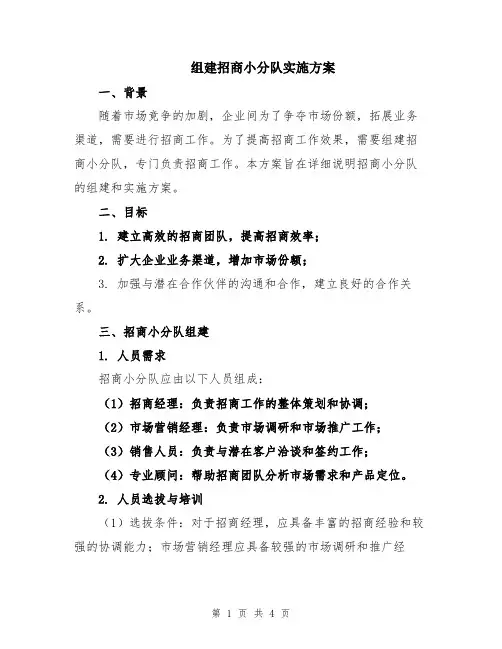 组建招商小分队实施方案

一、背景

随着市场竞争的加剧，企业间为了争夺市场份额，拓展业务渠道，需要进行招商工作。为了提高招商工作效果，需要组建招商小分队，专门负责招商工作。本方案旨在详细说明招商小分队的组建和实施方案。

二、目标

1. 建立高效的招商团队，提高招商效率；

2. 扩大企业业务渠道，增加市场份额；

3. 加强与潜在合作伙伴的沟通和合作，建立良好的合作关系。

三、招商小分队组建

1. 人员需求

招商小分队应由以下人员组成：

（1）招商经理：负责招商工作的整体策划和协调；

（2）市场营销经理：负责市场调研和市场推广工作；

（3）销售人员：负责与潜在客户洽谈和签约工作；

（4）专业顾问：帮助招商团队分析市场需求和产品定位。

2. 人员选拔与培训

（1）选拔条件：对于招商经理，应具备丰富的招商经验和较强的协调能力；市场营销经理应具备较强的市场调研和推广经

第 1 页 共 4 页